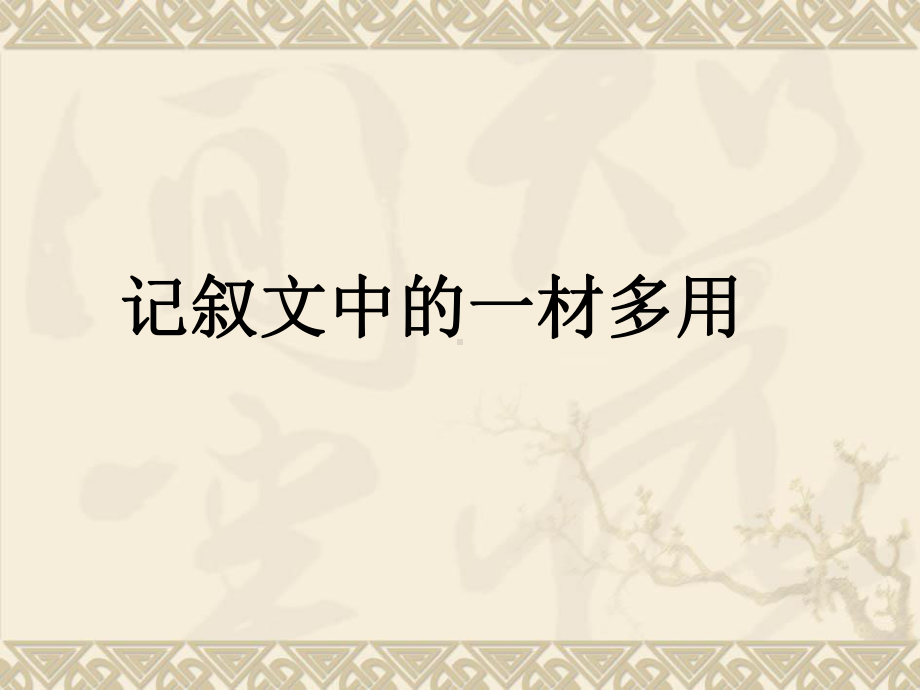 记叙文中的一材多用